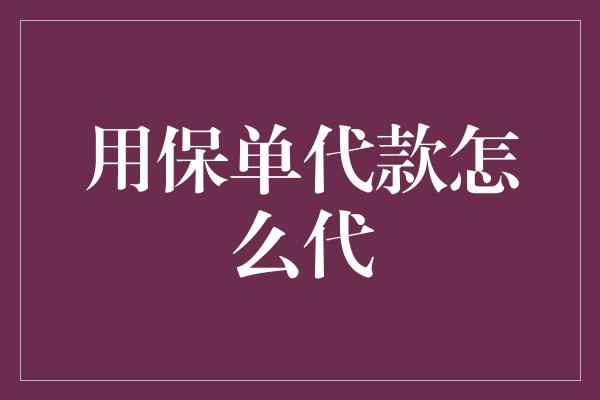 用保单代款怎么代